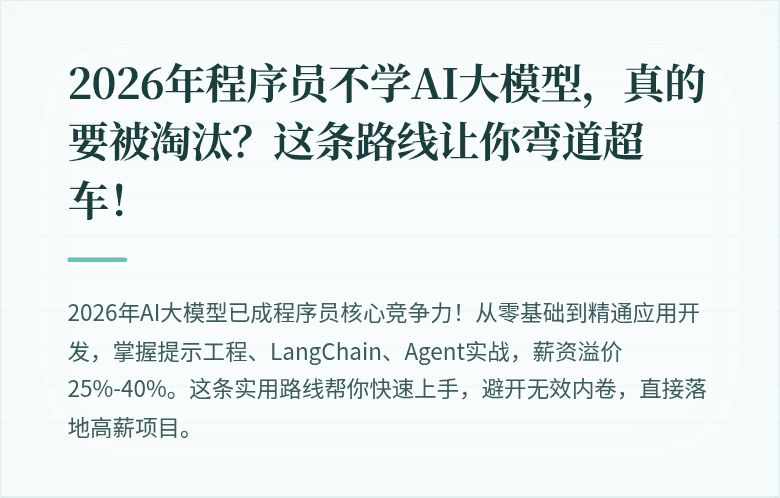 2026年程序员不学AI大模型，真的要被淘汰？这条路线让你弯道超车！

2026年AI大模型已成程序员核心竞争力！从零基础到精通应用开发，掌握提示工程、LangChain、Agent实战，薪资溢价25%-40%。这条实用路线帮你快速上手，避开无效内卷，直接落地高薪项目。